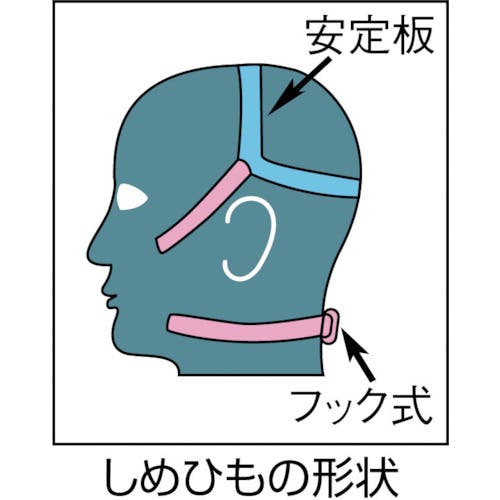 安定板

フック式

しめひもの形状